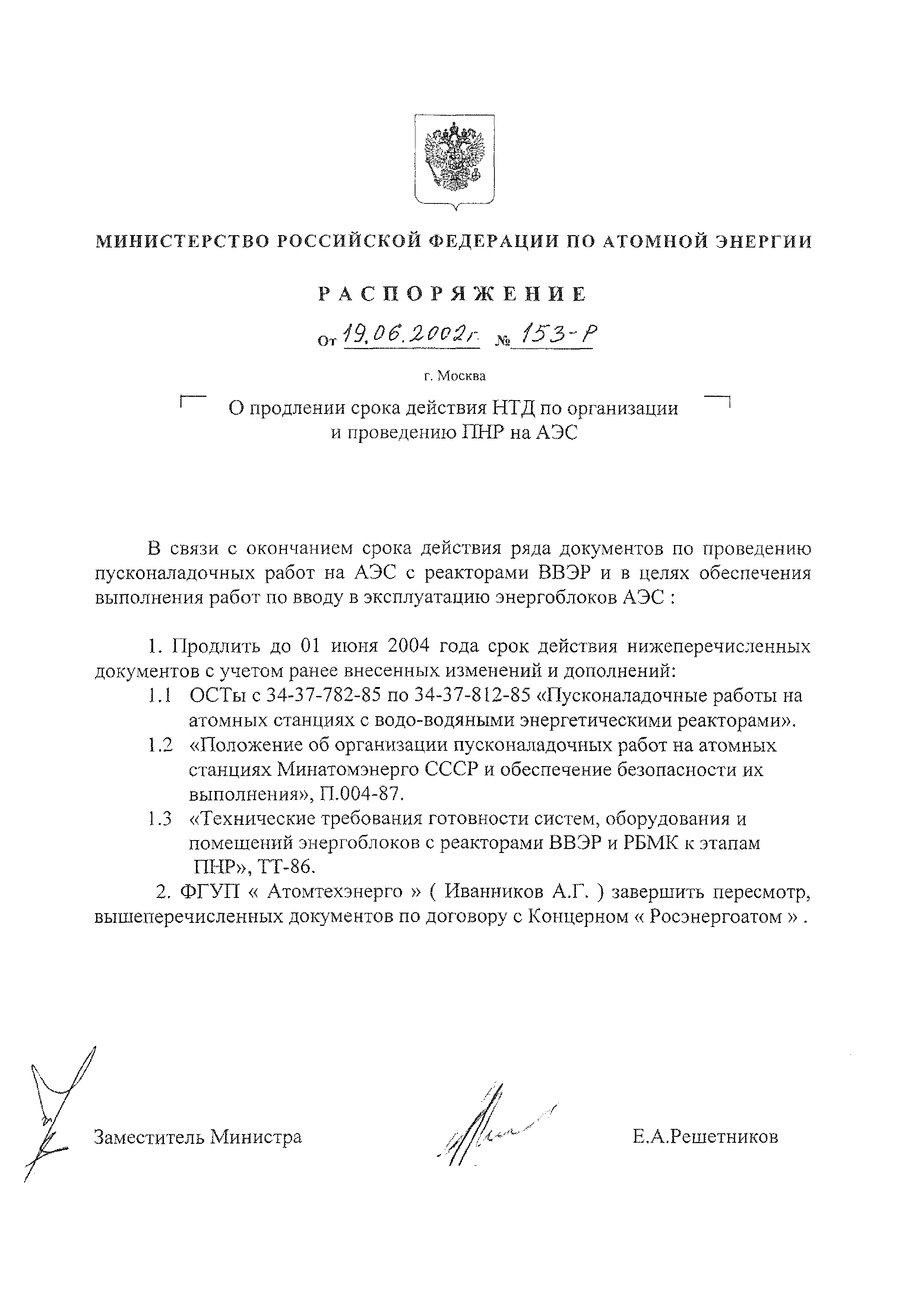 МИНИСТЕРСТВО РОССИЙСКОЙ ФЕДЕРАЦИИ ПО АТОМНОЙ ЭНЕРГИИ

РАСПОРЯЖЕНИЕ

От 19.06.2002г. № 153-Р

г. Москва

О продлении срока действия НТД по организации и проведению ПНР на АЭС

В связи с окончанием срока действия ряда документов по проведению пусконаладочных работ на АЭС с реакторами ВВЭР и в целях обеспечения выполнения работ по вводу в эксплуатацию энергоблоков АЭС :

1. Продлить до 01 июня 2004 года срок действия нижеперечисленных документов с учетом ранее внесенных изменений и дополнений:

1.1 ОСТы с 34-37-782-85 по 34-37-812-85 «Пусконаладочные работы на атомных станциях с водо-водяными энергетическими реакторами».

1.2 «Положение об организации пусконаладочных работ на атомных станциях Минатомэнерго СССР и обеспечение безопасности их выполнения», П.004-87.

1.3 «Технические требования готовности систем, оборудования и помещений энергоблоков с реакторами ВВЭР и РБМК к этапам ПНР», ТТ-86.

2. ФГУП « Атомтехэнерго » ( Иванников А.Г. ) завершить пересмотр, вышеперечисленных документов по договору с Концерном « Росэнергоатом » .

Заместитель Министра Е.А.Решетников